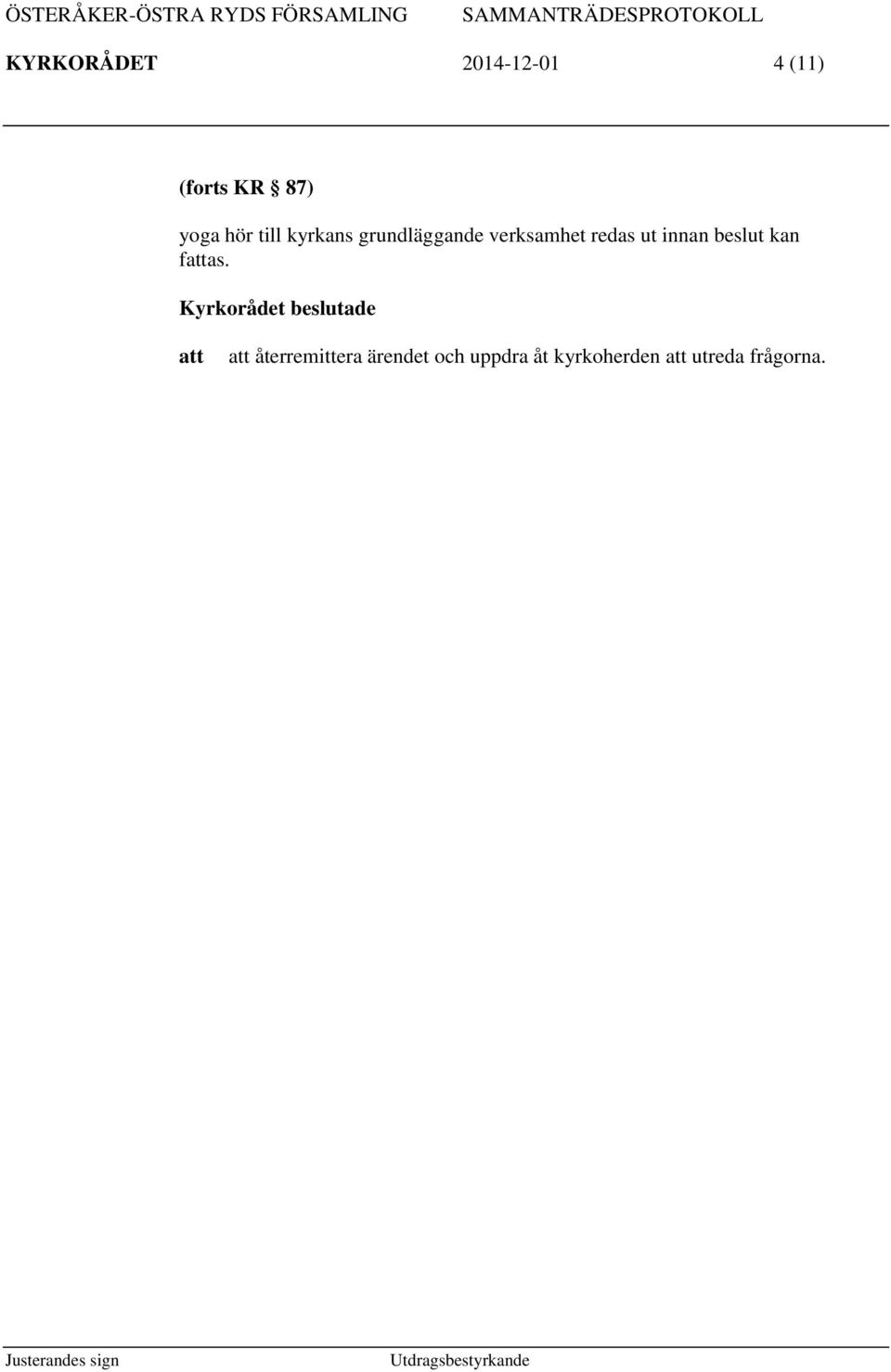 ÖSTERÅKER-ÖSTRA RYDS FÖRSAMLING SAMMANTRÄDESPROTOKOLL
KYRKORÅDET 2014-12-01 4 (11)

(forts KR § 87)

yoga hör till kyrkans grundläggande verksamhet redas ut innan beslut kan fattas.

Kyrkorådet beslutade

att att återremittera ärendet och uppdra åt kyrkoherden att utreda frågorna.

Justerandes sign Utdragsbestyrkande